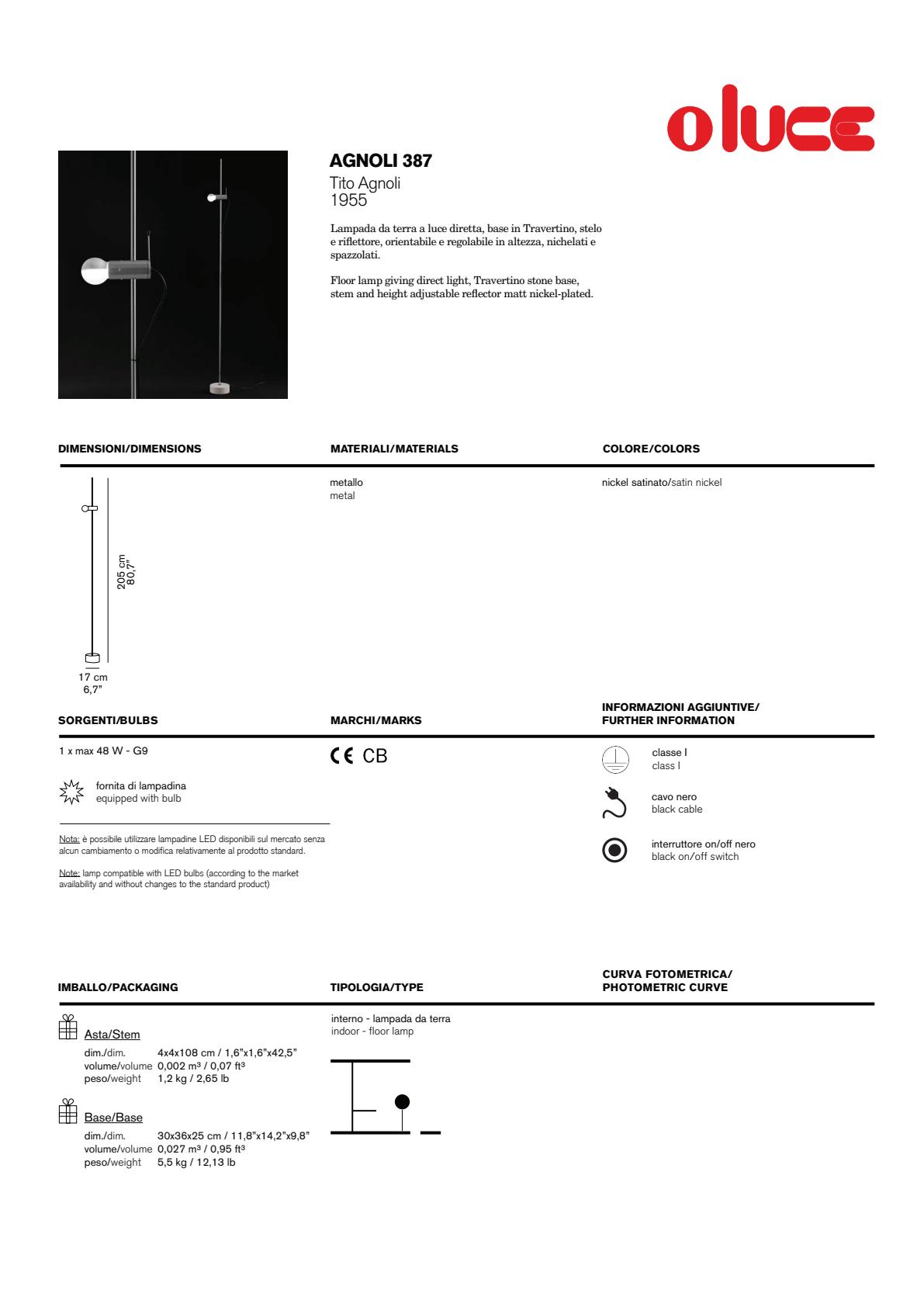 oluce

AGNOLI 387
Tito Agnoli
1955

Lampada da terra a luce diretta, base in Travertino, stelo e riflettore, orientabile e regolabile in altezza, nichelati e spazzolati.

Floor lamp giving direct light, Travertino stone base, stem and height adjustable reflector matt nickel-plated.

DIMENSIONI/DIMENSIONS

205 cm
80,7"

17 cm
6,7"

MATERIALI/MATERIALS

metallo
metal

COLORE/COLORS

nickel satinato/satin nickel

SORGENTI/BULBS

1 x max 48 W - G9

fornita di lampadina
equipped with bulb

Nota: è possibile utilizzare lampadine LED disponibili sul mercato senza alcun cambiamento o modifica relativamente al prodotto standard.

Note: lamp compatible with LED bulbs (according to the market availability and without changes to the standard product)

MARCHI/MARKS

CE CB

INFORMAZIONI AGGIUNTIVE/
FURTHER INFORMATION

classe I
class I

cavo nero
black cable

interruttore on/off nero
black on/off switch

IMBALLO/PACKAGING

Asta/Stem
dim./dim. 4x4x108 cm / 1,6"x1,6"x42,5"
volume/volume 0,002 m³ / 0,07 ft³
peso/weight 1,2 kg / 2,65 lb

Base/Base
dim./dim. 30x36x25 cm / 11,8"x14,2"x9,8"
volume/volume 0,027 m³ / 0,95 ft³
peso/weight 5,5 kg / 12,13 lb

TIPOLOGIA/TYPE

interno - lampada da terra
indoor - floor lamp

CURVA FOTOMETRICA/
PHOTOMETRIC CURVE